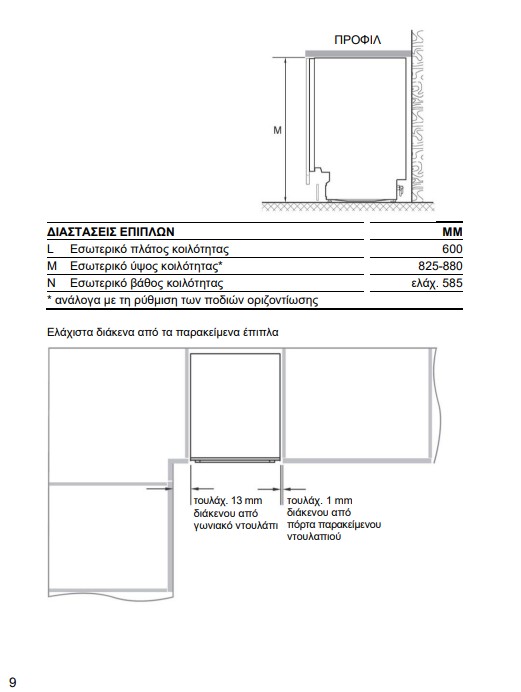 ΠΡΟΦΙΛ

M

| ΔΙΑΣΤΑΣΕΙΣ ΕΠΙΠΛΩΝ | | MM |
|---|---|---|
| L | Εσωτερικό πλάτος κοιλότητας | 600 |
| M | Εσωτερικό ύψος κοιλότητας* | 825-880 |
| N | Εσωτερικό βάθος κοιλότητας | ελάχ. 585 |
| * ανάλογα με τη ρύθμιση των ποδιών οριζοντίωσης | | |

Ελάχιστα διάκενα από τα παρακείμενα έπιπλα

τουλάχ. 13 mm διάκενου από γωνιακό ντουλάπι

τουλάχ. 1 mm διάκενου από πόρτα παρακείμενου ντουλαπιού

9